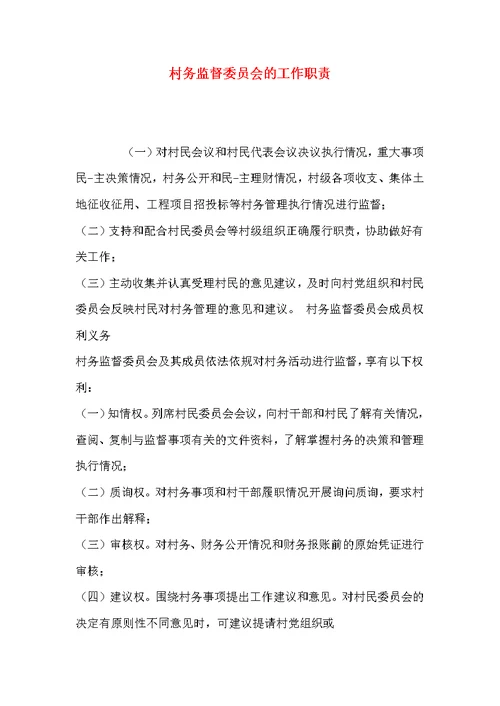 村务监督委员会的工作职责

（一）对村民会议和村民代表会议决议执行情况，重大事项民-主决策情况，村务公开和民-主理财情况，村级各项收支、集体土地征收征用、工程项目招投标等村务管理执行情况进行监督；

（二）支持和配合村民委员会等村级组织正确履行职责，协助做好有关工作；

（三）主动收集并认真受理村民的意见建议，及时向村党组织和村民委员会反映村民对村务管理的意见和建议。 村务监督委员会成员权利义务

村务监督委员会及其成员依法依规对村务活动进行监督，享有以下权利：

（一）知情权。列席村民委员会会议，向村干部和村民了解有关情况，查阅、复制与监督事项有关的文件资料，了解掌握村务的决策和管理执行情况；

（二）质询权。对村务事项和村干部履职情况开展询问质询，要求村干部作出解释；

（三）审核权。对村务、财务公开情况和财务报账前的原始凭证进行审核；

（四）建议权。围绕村务事项提出工作建议和意见。对村民委员会的决定有原则性不同意见时，可建议提请村党组织或